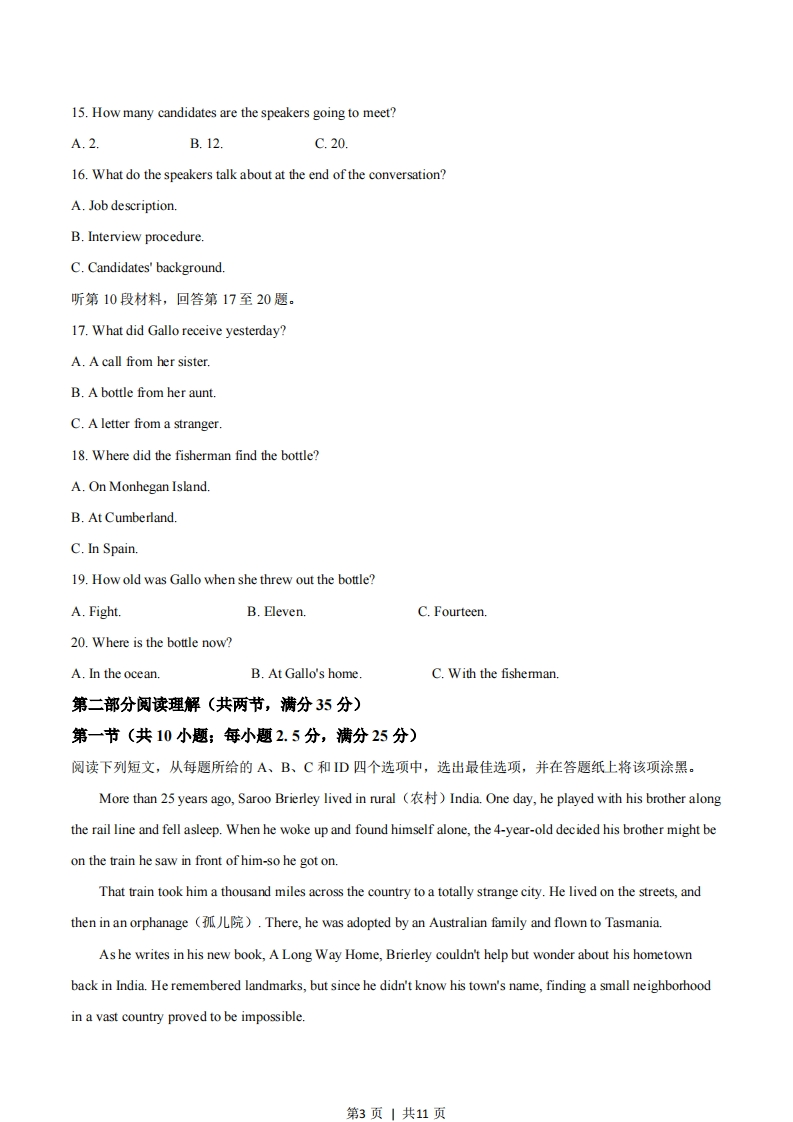 15. How many candidates are the speakers going to meet?

A. 2.　　B. 12.　　C. 20.

16. What do the speakers talk about at the end of the conversation?

A. Job description.

B. Interview procedure.

C. Candidates' background.

听第 10 段材料，回答第 17 至 20 题。

17. What did Gallo receive yesterday?

A. A call from her sister.

B. A bottle from her aunt.

C. A letter from a stranger.

18. Where did the fisherman find the bottle?

A. On Monhegan Island.

B. At Cumberland.

C. In Spain.

19. How old was Gallo when she threw out the bottle?

A. Fight.　　B. Eleven.　　C. Fourteen.

20. Where is the bottle now?

A. In the ocean.　　B. At Gallo's home.　　C. With the fisherman.

第二部分阅读理解（共两节，满分 35 分）

第一节（共 10 小题；每小题 2. 5 分，满分 25 分）

阅读下列短文，从每题所给的 A、B、C 和 ID 四个选项中，选出最佳选项，并在答题纸上将该项涂黑。

More than 25 years ago, Saroo Brierley lived in rural（农村）India. One day, he played with his brother along the rail line and fell asleep. When he woke up and found himself alone, the 4-year-old decided his brother might be on the train he saw in front of him-so he got on.

That train took him a thousand miles across the country to a totally strange city. He lived on the streets, and then in an orphanage（孤儿院）. There, he was adopted by an Australian family and flown to Tasmania.

As he writes in his new book, A Long Way Home, Brierley couldn't help but wonder about his hometown back in India. He remembered landmarks, but since he didn't know his town's name, finding a small neighborhood in a vast country proved to be impossible.

第3 页 | 共11 页